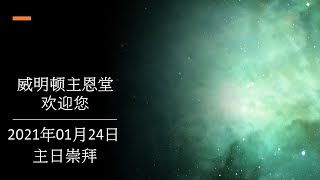 威明顿主恩堂
欢迎您

2021年01月24日
主日崇拜